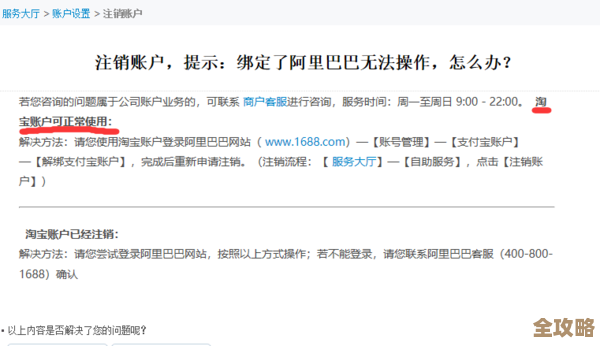 服务大厅 > 账户设置 > 注销账户

注销账户，提示：绑定了阿里巴巴无法操作，怎么办？

若您咨询的问题属于公司账户业务的，可联系 商户客服进行咨询，服务时间：周一至周日 9:00 - 22:00。 淘宝账户可正常使用：
解决方法：请您使用淘宝账户登录阿里巴巴网站（ www.1688.com）—【账号管理】—【支付宝账户】—【解绑支付宝账户】，完成后重新申请注销。（注销流程：【 服务大厅】—【自助服务】，点击【注销账户】）

淘宝账户已经注销：
解决方法：请您尝试登录阿里巴巴网站，按照以上方式操作；若不能登录，请您联系阿里巴巴客服（400-800-1688）确认

• 以上内容是否解决了您的问题呢？

全攻略